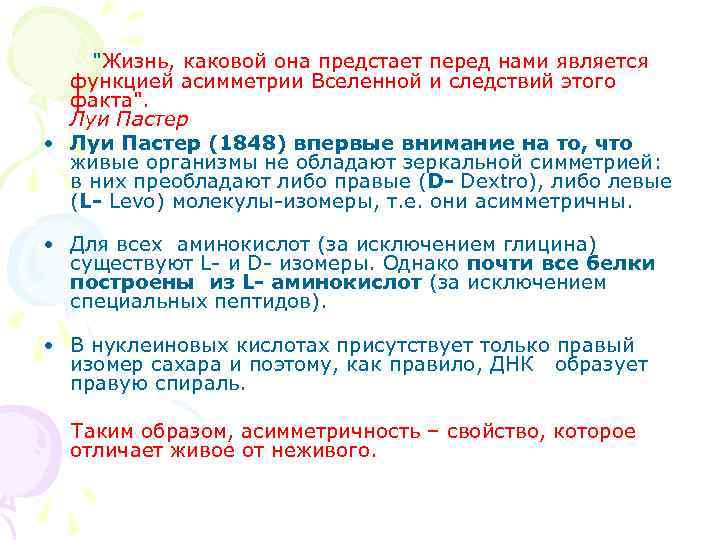 "Жизнь, каковой она предстает перед нами является функцией асимметрии Вселенной и следствий этого факта".
Луи Пастер

• Луи Пастер (1848) впервые внимание на то, что живые организмы не обладают зеркальной симметрией: в них преобладают либо правые (D- Dextro), либо левые (L- Levo) молекулы-изомеры, т.е. они асимметричны.

• Для всех аминокислот (за исключением глицина) существуют L- и D- изомеры. Однако почти все белки построены из L- аминокислот (за исключением специальных пептидов).

• В нуклеиновых кислотах присутствует только правый изомер сахара и поэтому, как правило, ДНК образует правую спираль.

Таким образом, асимметричность – свойство, которое отличает живое от неживого.